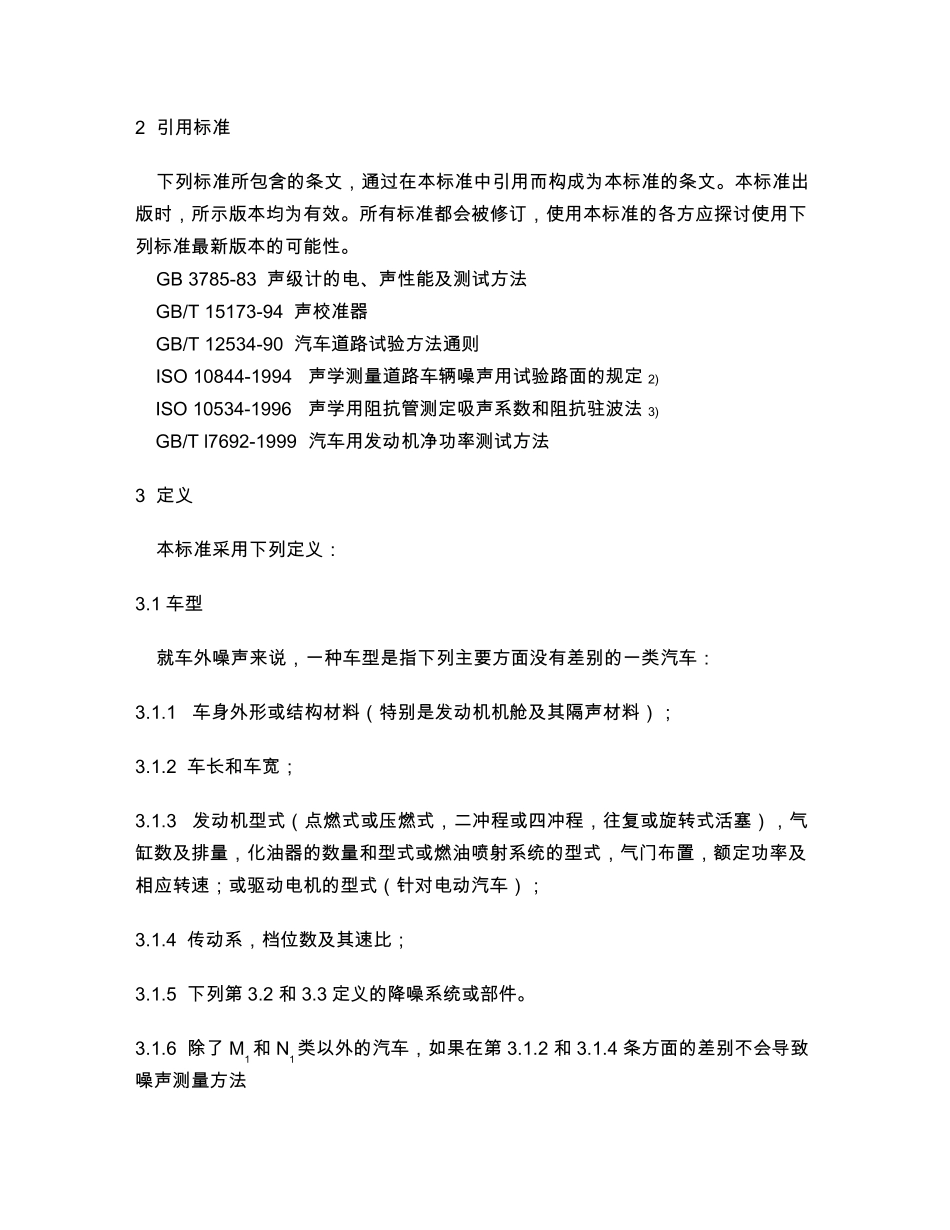 2 引用标准

下列标准所包含的条文，通过在本标准中引用而构成为本标准的条文。本标准出版时，所示版本均为有效。所有标准都会被修订，使用本标准的各方应探讨使用下列标准最新版本的可能性。

GB 3785-83 声级计的电、声性能及测试方法

GB/T 15173-94 声校准器

GB/T 12534-90 汽车道路试验方法通则

ISO 10844-1994 声学测量道路车辆噪声用试验路面的规定 2)

ISO 10534-1996 声学用阻抗管测定吸声系数和阻抗驻波法 3)

GB/T l7692-1999 汽车用发动机净功率测试方法

3 定义

本标准采用下列定义：

3.1 车型

就车外噪声来说，一种车型是指下列主要方面没有差别的一类汽车：

3.1.1 车身外形或结构材料（特别是发动机机舱及其隔声材料）；

3.1.2 车长和车宽；

3.1.3 发动机型式（点燃式或压燃式，二冲程或四冲程，往复或旋转式活塞），气缸数及排量，化油器的数量和型式或燃油喷射系统的型式，气门布置，额定功率及相应转速；或驱动电机的型式（针对电动汽车）；

3.1.4 传动系，档位数及其速比；

3.1.5 下列第 3.2 和 3.3 定义的降噪系统或部件。

3.1.6 除了 $M_1$ 和 $N_1$ 类以外的汽车，如果在第 3.1.2 和 3.1.4 条方面的差别不会导致噪声测量方法